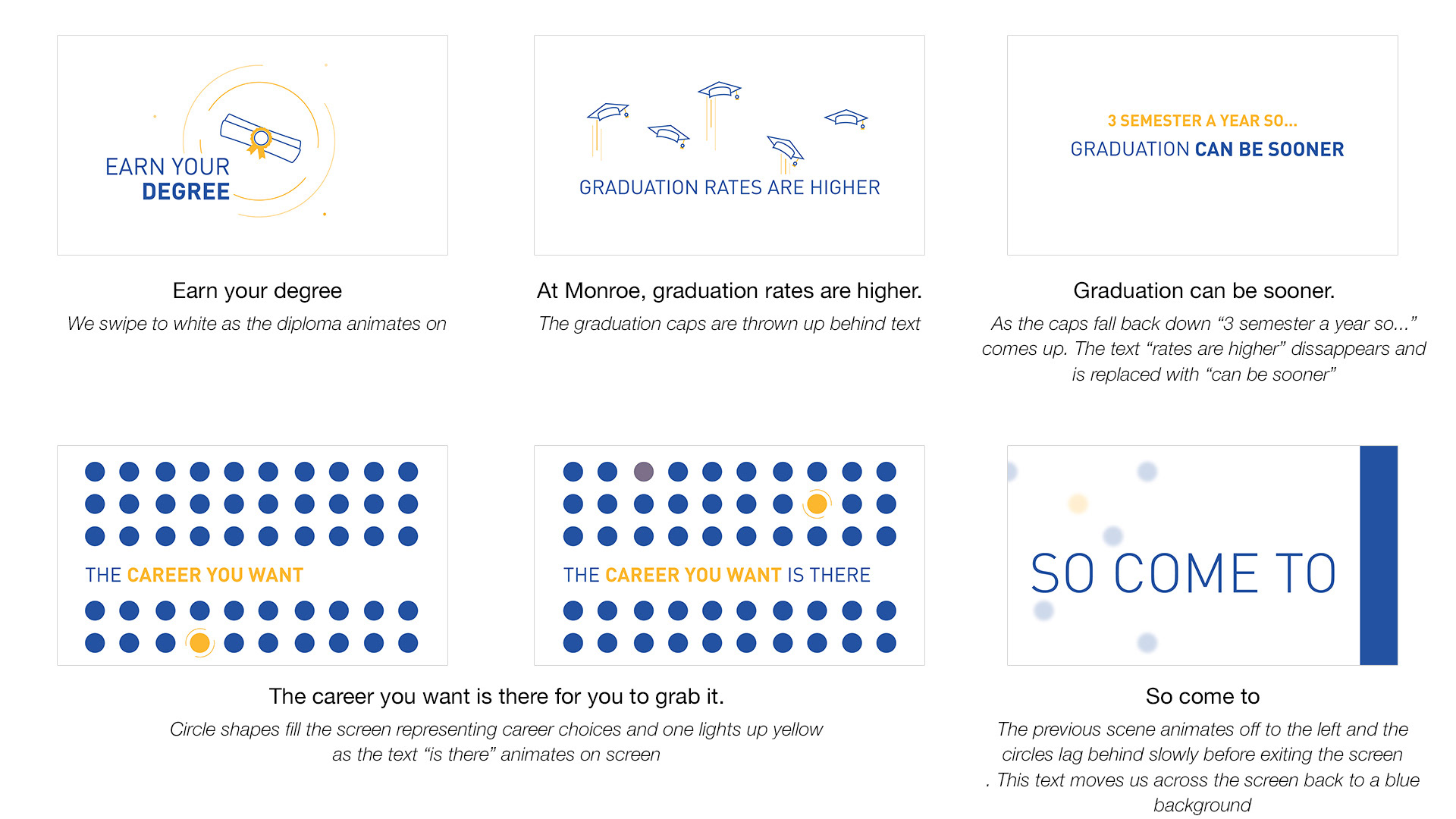 EARN YOUR DEGREE

Earn your degree

We swipe to white as the diploma animates on

GRADUATION RATES ARE HIGHER

At Monroe, graduation rates are higher.

The graduation caps are thrown up behind text

3 SEMESTER A YEAR SO...

GRADUATION CAN BE SOONER

Graduation can be sooner.

As the caps fall back down “3 semester a year so...” comes up. The text “rates are higher” dissappears and is replaced with “can be sooner”

THE CAREER YOU WANT

THE CAREER YOU WANT IS THERE

The career you want is there for you to grab it.

Circle shapes fill the screen representing career choices and one lights up yellow as the text “is there” animates on screen

SO COME TO

So come to

The previous scene animates off to the left and the circles lag behind slowly before exiting the screen . This text moves us across the screen back to a blue background